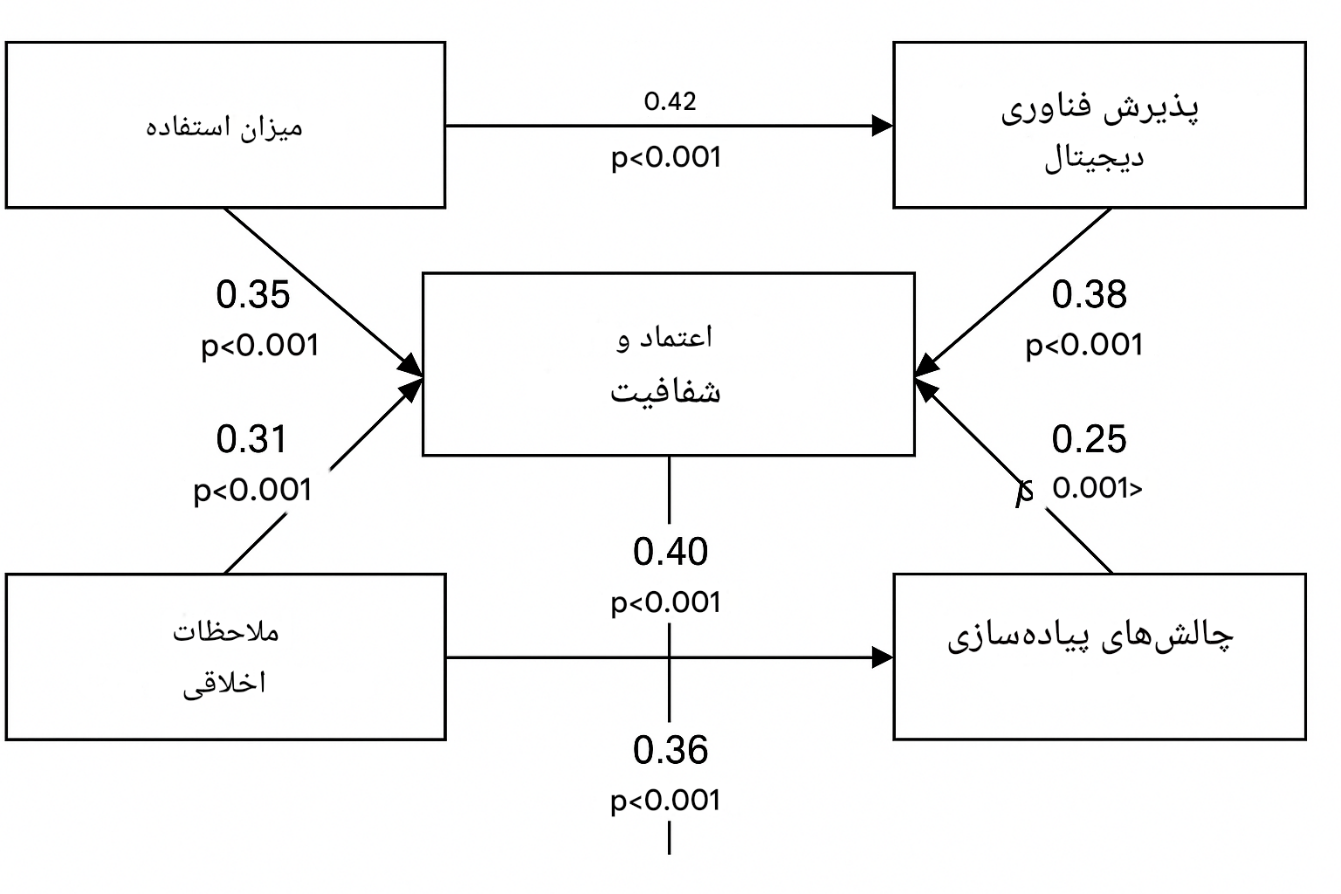 میزان استفاده

0.42
p<0.001

پذیرش فناوری
دیجیتال

0.35
p<0.001

اعتماد و
شفافیت

0.38
p<0.001

0.31
p<0.001

0.25
p 0.001>

0.40
p<0.001

ملاحظات
اخلاقی

چالش‌های پیاده‌سازی

0.36
p<0.001